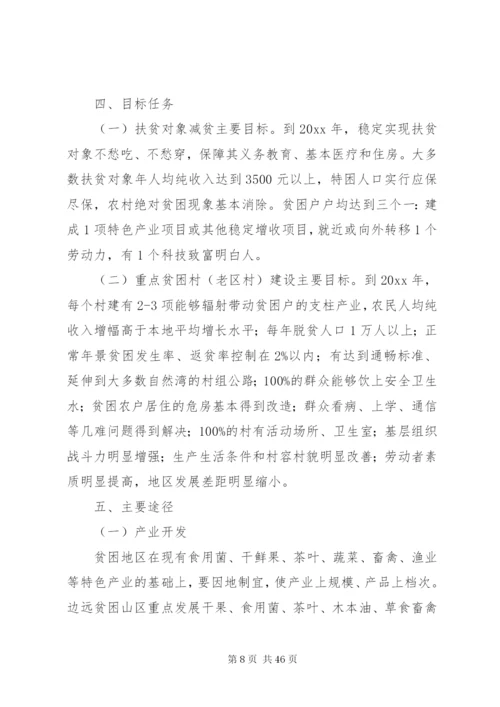 四、目标任务

（一）扶贫对象减贫主要目标。到20xx年，稳定实现扶贫对象不愁吃、不愁穿，保障其义务教育、基本医疗和住房。大多数扶贫对象年人均纯收入达到3500元以上，特困人口实行应保尽保，农村绝对贫困现象基本消除。贫困户户均达到三个一：建成1项特色产业项目或其他稳定增收项目，就近或向外转移1个劳动力，有1个科技致富明白人。

（二）重点贫困村（老区村）建设主要目标。到20xx年，每个村建有2-3项能够辐射带动贫困户的支柱产业，农民人均纯收入增幅高于本地平均增长水平；每年脱贫人口1万人以上；正常年景贫困发生率、返贫率控制在2%以内；有达到通畅标准、延伸到大多数自然湾的村组公路；100%的群众能够饮上安全卫生水；贫困农户居住的危房基本得到改造；群众看病、上学、通信等几难问题得到解决；100%的村有活动场所、卫生室；基层组织战斗力明显增强；生产生活条件和村容村貌明显改善；劳动者素质明显提高，地区发展差距明显缩小。

五、主要途径

（一）产业开发

贫困地区在现有食用菌、干鲜果、茶叶、蔬菜、畜禽、渔业等特色产业的基础上，要因地制宜，使产业上规模、产品上档次。边远贫困山区重点发展干果、食用菌、茶叶、木本油、草食畜禽

第8页 共46页